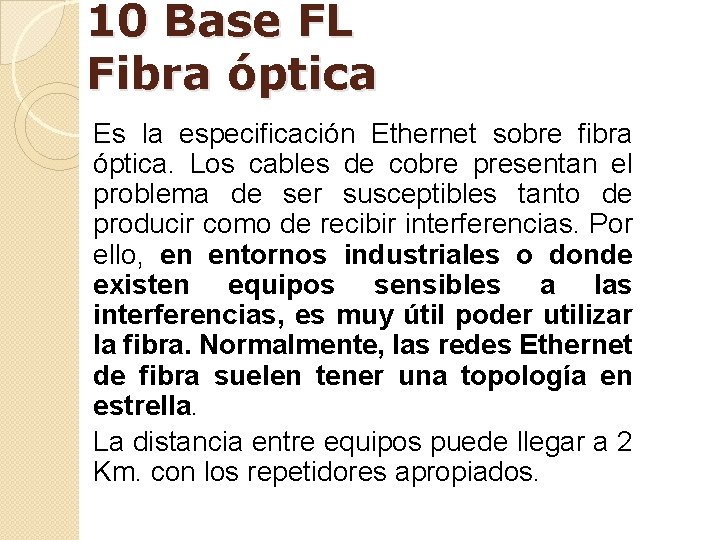 10 Base FL
Fibra óptica

Es la especificación Ethernet sobre fibra óptica. Los cables de cobre presentan el problema de ser susceptibles tanto de producir como de recibir interferencias. Por ello, en entornos industriales o donde existen equipos sensibles a las interferencias, es muy útil poder utilizar la fibra. Normalmente, las redes Ethernet de fibra suelen tener una topología en estrella.

La distancia entre equipos puede llegar a 2 Km. con los repetidores apropiados.